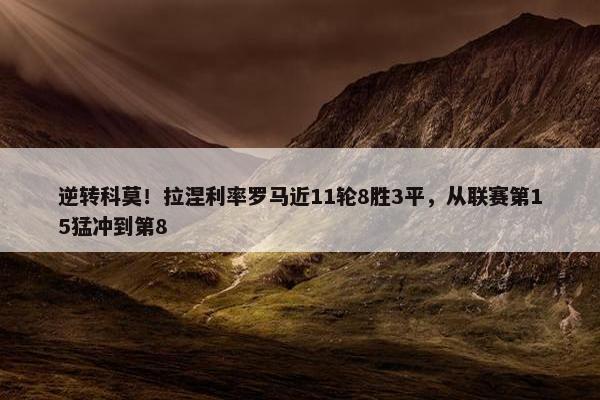 逆转科莫！拉涅利率罗马近11轮8胜3平，从联赛第15猛冲到第8